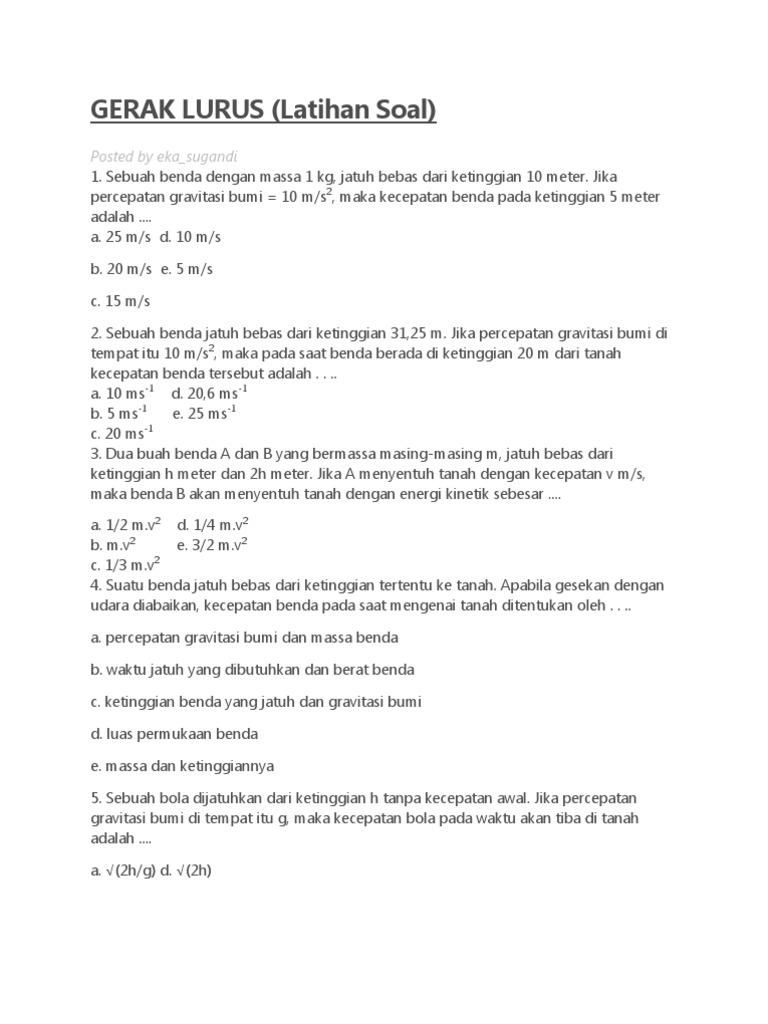 GERAK LURUS (Latihan Soal)

Posted by eka_sugandi

1. Sebuah benda dengan massa 1 kg, jatuh bebas dari ketinggian 10 meter. Jika percepatan gravitasi bumi = 10 m/s$^2$, maka kecepatan benda pada ketinggian 5 meter adalah ....
a. 25 m/s d. 10 m/s

b. 20 m/s e. 5 m/s

c. 15 m/s

2. Sebuah benda jatuh bebas dari ketinggian 31,25 m. Jika percepatan gravitasi bumi di tempat itu 10 m/s$^2$, maka pada saat benda berada di ketinggian 20 m dari tanah kecepatan benda tersebut adalah . . ..
a. 10 ms$^{-1}$ d. 20,6 ms$^{-1}$
b. 5 ms$^{-1}$ e. 25 ms$^{-1}$
c. 20 ms$^{-1}$
3. Dua buah benda A dan B yang bermassa masing-masing m, jatuh bebas dari ketinggian h meter dan 2h meter. Jika A menyentuh tanah dengan kecepatan v m/s, maka benda B akan menyentuh tanah dengan energi kinetik sebesar ....

a. 1/2 m.v$^2$ d. 1/4 m.v$^2$
b. m.v$^2$ e. 3/2 m.v$^2$
c. 1/3 m.v$^2$
4. Suatu benda jatuh bebas dari ketinggian tertentu ke tanah. Apabila gesekan dengan udara diabaikan, kecepatan benda pada saat mengenai tanah ditentukan oleh . . ..

a. percepatan gravitasi bumi dan massa benda

b. waktu jatuh yang dibutuhkan dan berat benda

c. ketinggian benda yang jatuh dan gravitasi bumi

d. luas permukaan benda

e. massa dan ketinggiannya

5. Sebuah bola dijatuhkan dari ketinggian h tanpa kecepatan awal. Jika percepatan gravitasi bumi di tempat itu g, maka kecepatan bola pada waktu akan tiba di tanah adalah ....

a. √(2h/g) d. √(2h)